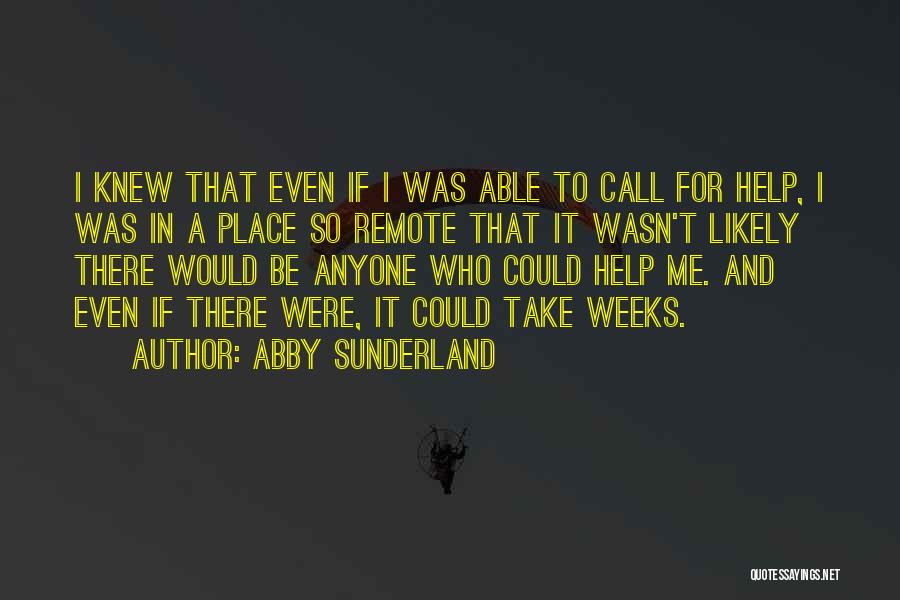 I KNEW THAT EVEN IF I WAS ABLE TO CALL FOR HELP, I WAS IN A PLACE SO REMOTE THAT IT WASN'T LIKELY THERE WOULD BE ANYONE WHO COULD HELP ME. AND EVEN IF THERE WERE, IT COULD TAKE WEEKS.

AUTHOR: ABBY SUNDERLAND

QUOTESSAYINGS.NET